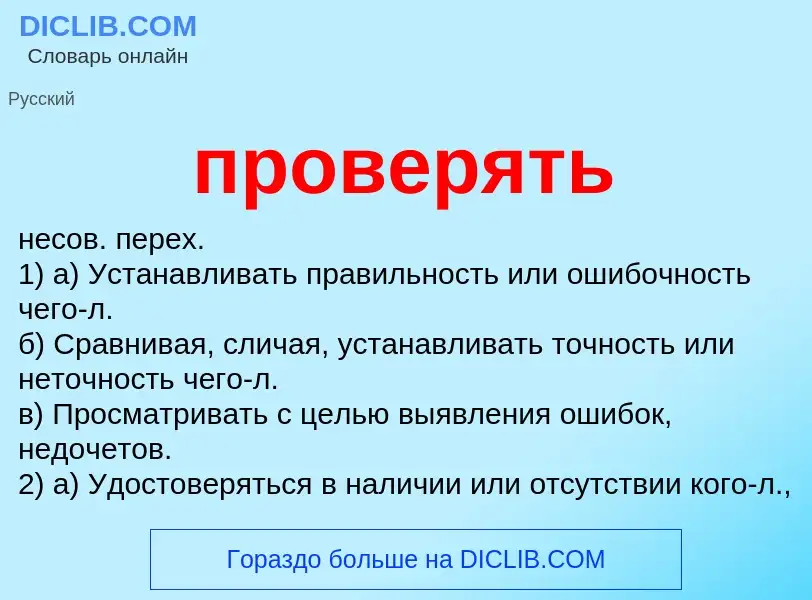 DICLIB.COM
Словарь онлайн

Русский

проверять

несов. перех.
1) а) Устанавливать правильность или ошибочность чего-л.
б) Сравнивая, сличая, устанавливать точность или неточность чего-л.
в) Просматривать с целью выявления ошибок, недочетов.
2) а) Удостоверяться в наличии или отсутствии кого-л.,

Гораздо больше на DICLIB.COM